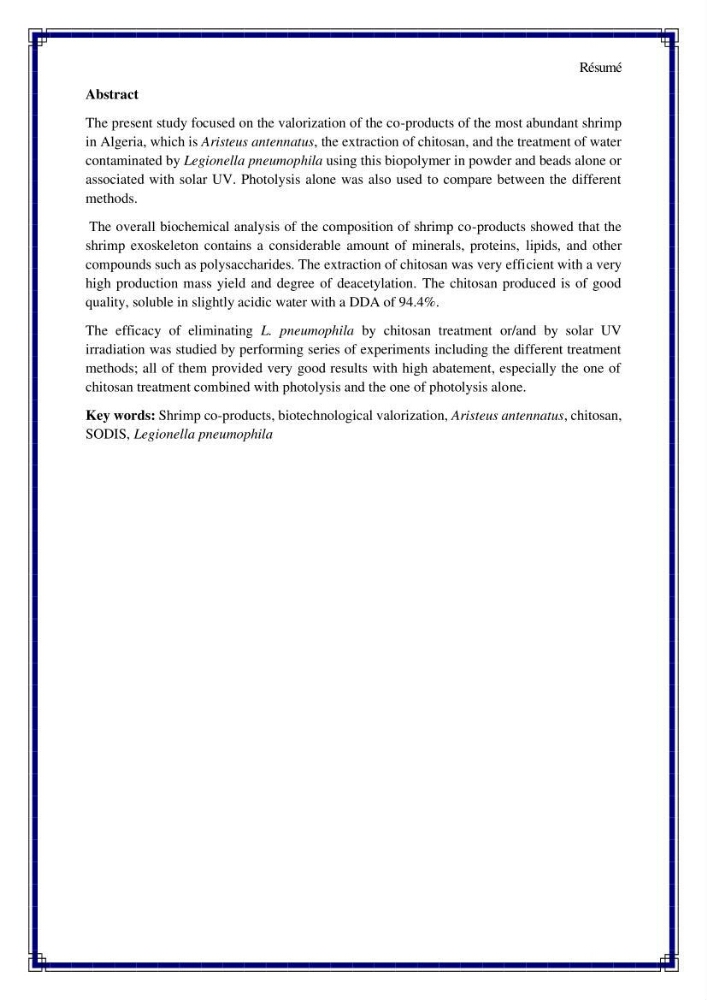 Résumé

Abstract

The present study focused on the valorization of the co-products of the most abundant shrimp in Algeria, which is Aristeus antennatus, the extraction of chitosan, and the treatment of water contaminated by Legionella pneumophila using this biopolymer in powder and beads alone or associated with solar UV. Photolysis alone was also used to compare between the different methods.

The overall biochemical analysis of the composition of shrimp co-products showed that the shrimp exoskeleton contains a considerable amount of minerals, proteins, lipids, and other compounds such as polysaccharides. The extraction of chitosan was very efficient with a very high production mass yield and degree of deacetylation. The chitosan produced is of good quality, soluble in slightly acidic water with a DDA of 94.4%.

The efficacy of eliminating L. pneumophila by chitosan treatment or/and by solar UV irradiation was studied by performing series of experiments including the different treatment methods; all of them provided very good results with high abatement, especially the one of chitosan treatment combined with photolysis and the one of photolysis alone.

Key words: Shrimp co-products, biotechnological valorization, Aristeus antennatus, chitosan, SODIS, Legionella pneumophila